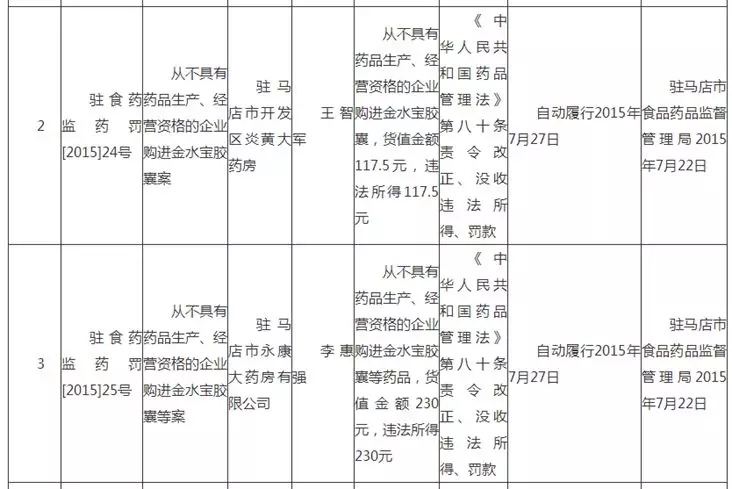 | 2 | 驻食药监药罚[2015]24号 | 从不具有药品生产、经营资格的企业购进金水宝胶囊案 | 驻马店市开发区炎黄大药房 | 王智军 | 从不具有药品生产、经营资格的企业购进金水宝胶囊，货值金额117.5元，违法所得117.5元 | 《中华人民共和国药品管理法》第八十条责令改正、没收违法所得、罚款 | 自动履行2015年7月27日 | 驻马店市食品药品监督管理局2015年7月22日 |
|---|---|---|---|---|---|---|---|---|
| 3 | 驻食药监药罚[2015]25号 | 从不具有药品生产、经营资格的企业购进金水宝胶囊等案 | 驻马店市永康大药房有限公司 | 李惠强 | 从不具有药品生产、经营资格的企业购进金水宝胶囊等药品，货值金额230元，违法所得230元 | 《中华人民共和国药品管理法》第八十条责令改正、没收违法所得、罚款 | 自动履行2015年7月27日 | 驻马店市食品药品监督管理局2015年7月22日 |